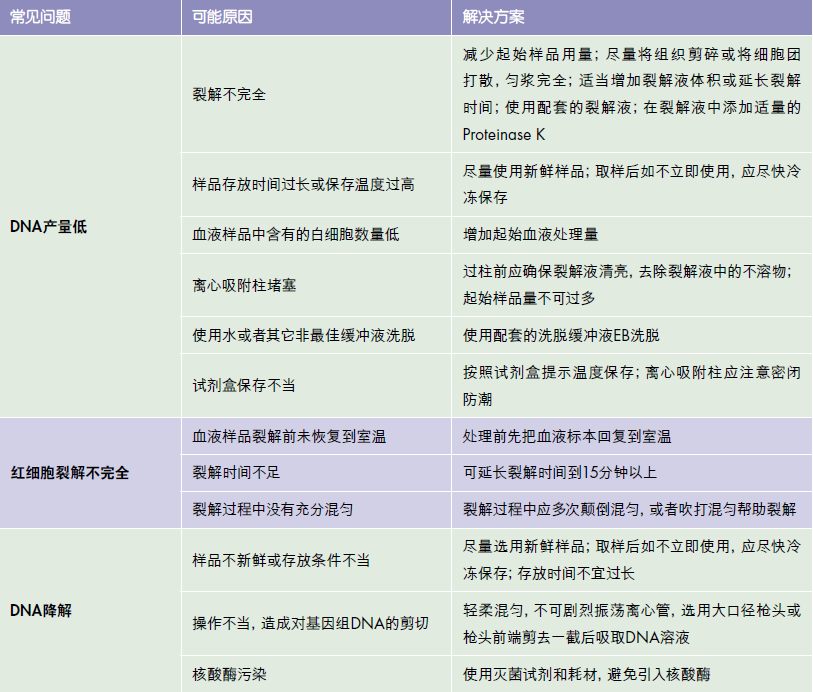 | 常见问题 | 可能原因 | 解决方案 |
|---|---|---|
| DNA产量低 | 裂解不完全 | 减少起始样品用量；尽量将组织剪碎或将细胞团打散，匀浆完全；适当增加裂解液体积或延长裂解时间；使用配套的裂解液；在裂解液中添加适量的Proteinase K |
| | 样品存放时间过长或保存温度过高 | 尽量使用新鲜样品；取样后如不立即使用，应尽快冷冻保存 |
| | 血液样品中含有的白细胞数量低 | 增加起始血液处理量 |
| | 离心吸附柱堵塞 | 过柱前应确保裂解液清亮，去除裂解液中的不溶物；起始样品量不可过多 |
| | 使用水或者其它非最佳缓冲液洗脱 | 使用配套的洗脱缓冲液EB洗脱 |
| | 试剂盒保存不当 | 按照试剂盒提示温度保存；离心吸附柱应注意密闭防潮 |
| 红细胞裂解不完全 | 血液样品裂解前未恢复到室温 | 处理前先把血液标本回复到室温 |
| | 裂解时间不足 | 可延长裂解时间到15分钟以上 |
| | 裂解过程中没有充分混匀 | 裂解过程中应多次颠倒混匀，或者吹打混匀帮助裂解 |
| DNA降解 | 样品不新鲜或存放条件不当 | 尽量选用新鲜样品；取样后如不立即使用，应尽快冷冻保存；存放时间不宜过长 |
| | 操作不当，造成对基因组DNA的剪切 | 轻柔混匀，不可剧烈振荡离心管，选用大口径枪头或枪头前端剪去一截后吸取DNA溶液 |
| | 核酸酶污染 | 使用灭菌试剂和耗材，避免引入核酸酶 |